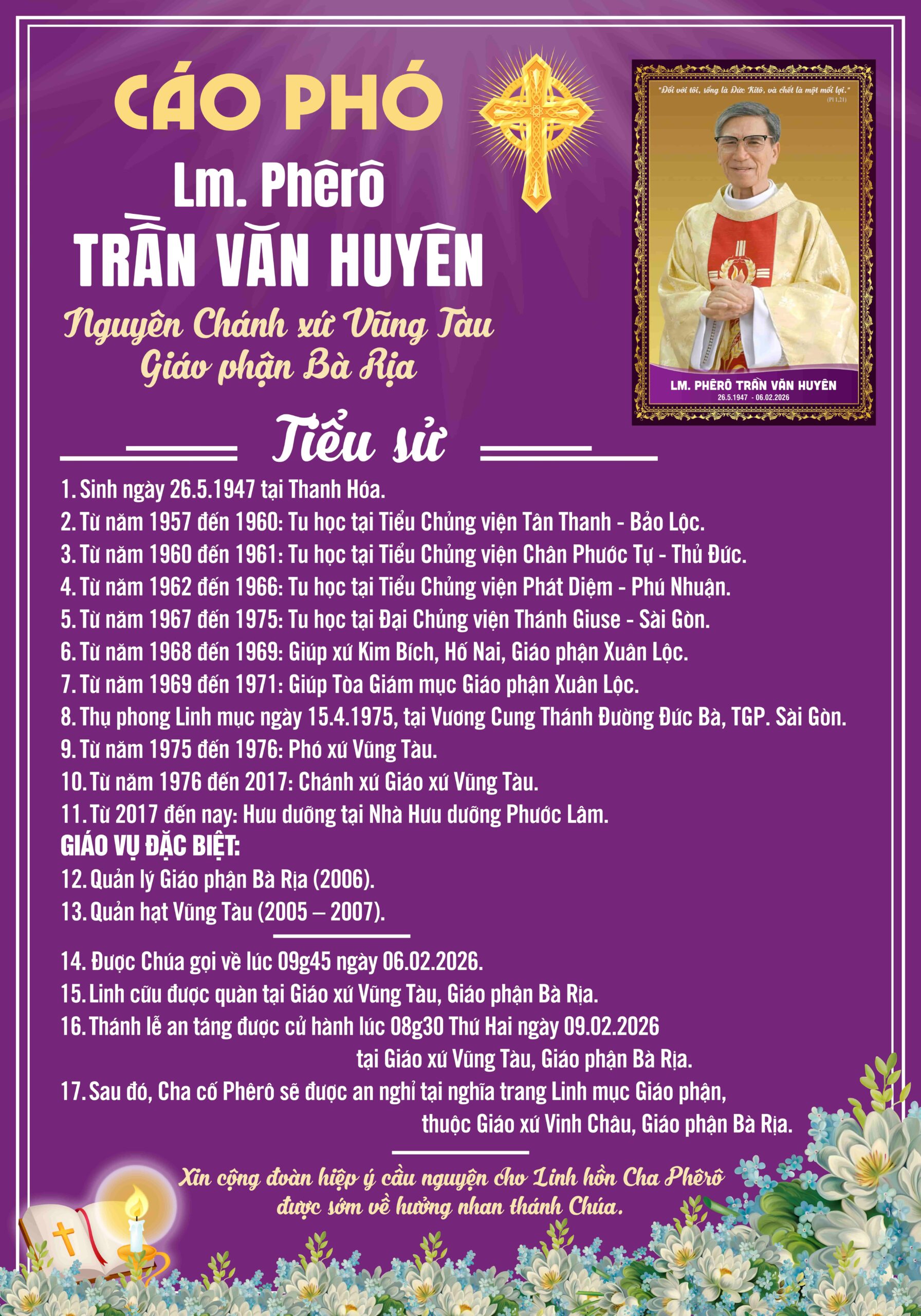 CÁO PHÓ

Lm. Phêrô
TRẦN VĂN HUYÊN

Nguyên Chánh xứ Vũng Tàu
Giáo phận Bà Rịa

"Đối với tôi, sống là Đức Kitô, và chết là một mối lợi."
(Pl 1,21)

LM. PHÊRÔ TRẦN VĂN HUYÊN
26.5.1947 - 06.02.2026

Tiểu sử

1. Sinh ngày 26.5.1947 tại Thanh Hóa.
2. Từ năm 1957 đến 1960: Tu học tại Tiểu Chủng viện Tân Thanh - Bảo Lộc.
3. Từ năm 1960 đến 1961: Tu học tại Tiểu Chủng viện Chân Phước Tự - Thủ Đức.
4. Từ năm 1962 đến 1966: Tu học tại Tiểu Chủng viện Phát Diệm - Phú Nhuận.
5. Từ năm 1967 đến 1975: Tu học tại Đại Chủng viện Thánh Giuse - Sài Gòn.
6. Từ năm 1968 đến 1969: Giúp xứ Kim Bích, Hố Nai, Giáo phận Xuân Lộc.
7. Từ năm 1969 đến 1971: Giúp Tòa Giám mục Giáo phận Xuân Lộc.
8. Thụ phong Linh mục ngày 15.4.1975, tại Vương Cung Thánh Đường Đức Bà, TGP. Sài Gòn.
9. Từ năm 1975 đến 1976: Phó xứ Vũng Tàu.
10. Từ năm 1976 đến 2017: Chánh xứ Giáo xứ Vũng Tàu.
11. Từ 2017 đến nay: Hưu dưỡng tại Nhà Hưu dưỡng Phước Lâm.
GIÁO VỤ ĐẶC BIỆT:
12. Quản lý Giáo phận Bà Rịa (2006).
13. Quản hạt Vũng Tàu (2005 – 2007).

14. Được Chúa gọi về lúc 09g45 ngày 06.02.2026.
15. Linh cữu được quàn tại Giáo xứ Vũng Tàu, Giáo phận Bà Rịa.
16. Thánh lễ an táng được cử hành lúc 08g30 Thứ Hai ngày 09.02.2026 tại Giáo xứ Vũng Tàu, Giáo phận Bà Rịa.
17. Sau đó, Cha cố Phêrô sẽ được an nghỉ tại nghĩa trang Linh mục Giáo phận, thuộc Giáo xứ Vinh Châu, Giáo phận Bà Rịa.

Xin cộng đoàn hiệp ý cầu nguyện cho Linh hồn Cha Phêrô được sớm về hưởng nhan thánh Chúa.